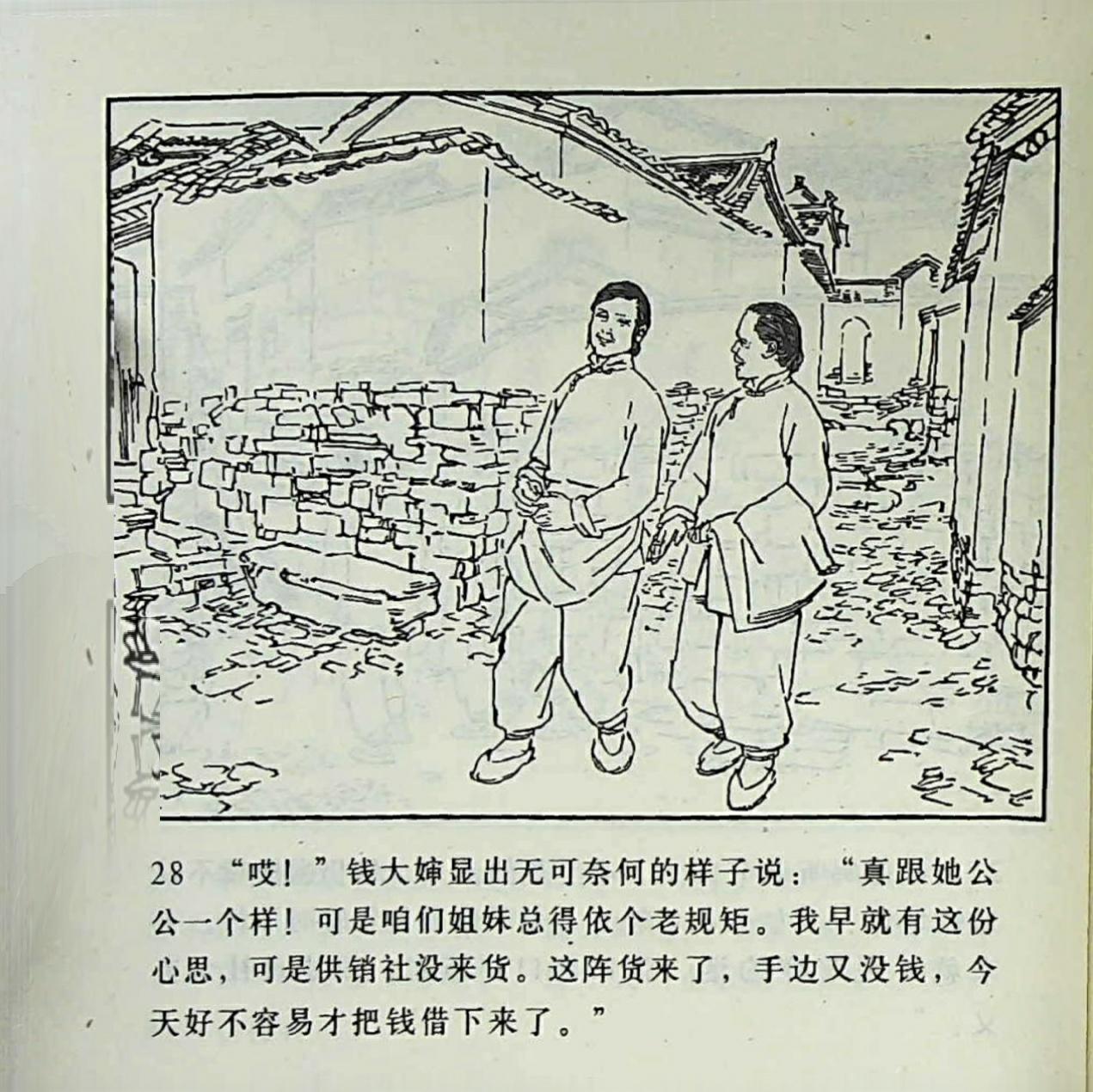 28 “哎！”钱大婶显出无可奈何的样子说：“真跟她公公一个样！可是咱们姐妹总得依个老规矩。我早就有这份心思，可是供销社没来货。这阵货来了，手边又没钱，今天好不容易才把钱借下来了。”